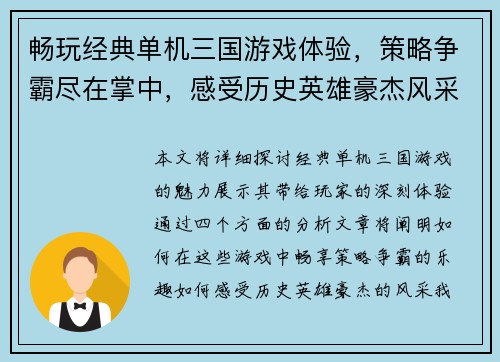 畅玩经典单机三国游戏体验，策略争霸尽在掌中，感受历史英雄豪杰风采

本文将详细探讨经典单机三国游戏的魅力展示其带给玩家的深刻体验通过四个方面的分析文章将阐明如何在这些游戏中畅享策略争霸的乐趣如何感受历史英雄豪杰的风采我